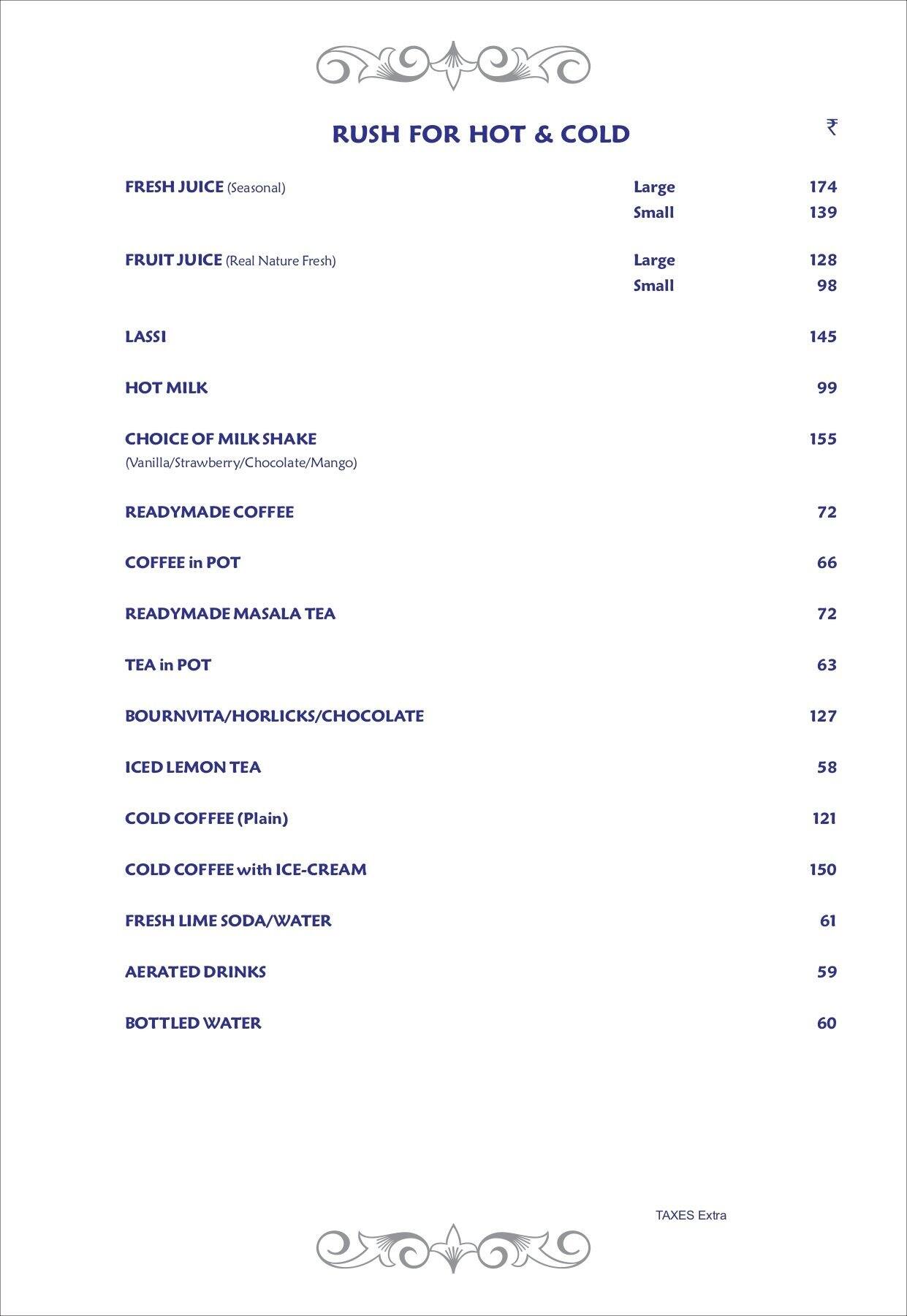 RUSH FOR HOT & COLD

₹

FRESH JUICE (Seasonal) Large 174
Small 139

FRUIT JUICE (Real Nature Fresh) Large 128
Small 98

LASSI 145

HOT MILK 99

CHOICE OF MILK SHAKE 155
(Vanilla/Strawberry/Chocolate/Mango)

READYMADE COFFEE 72

COFFEE in POT 66

READYMADE MASALA TEA 72

TEA in POT 63

BOURNVITA/HORLICKS/CHOCOLATE 127

ICED LEMON TEA 58

COLD COFFEE (Plain) 121

COLD COFFEE with ICE-CREAM 150

FRESH LIME SODA/WATER 61

AERATED DRINKS 59

BOTTLED WATER 60

TAXES Extra